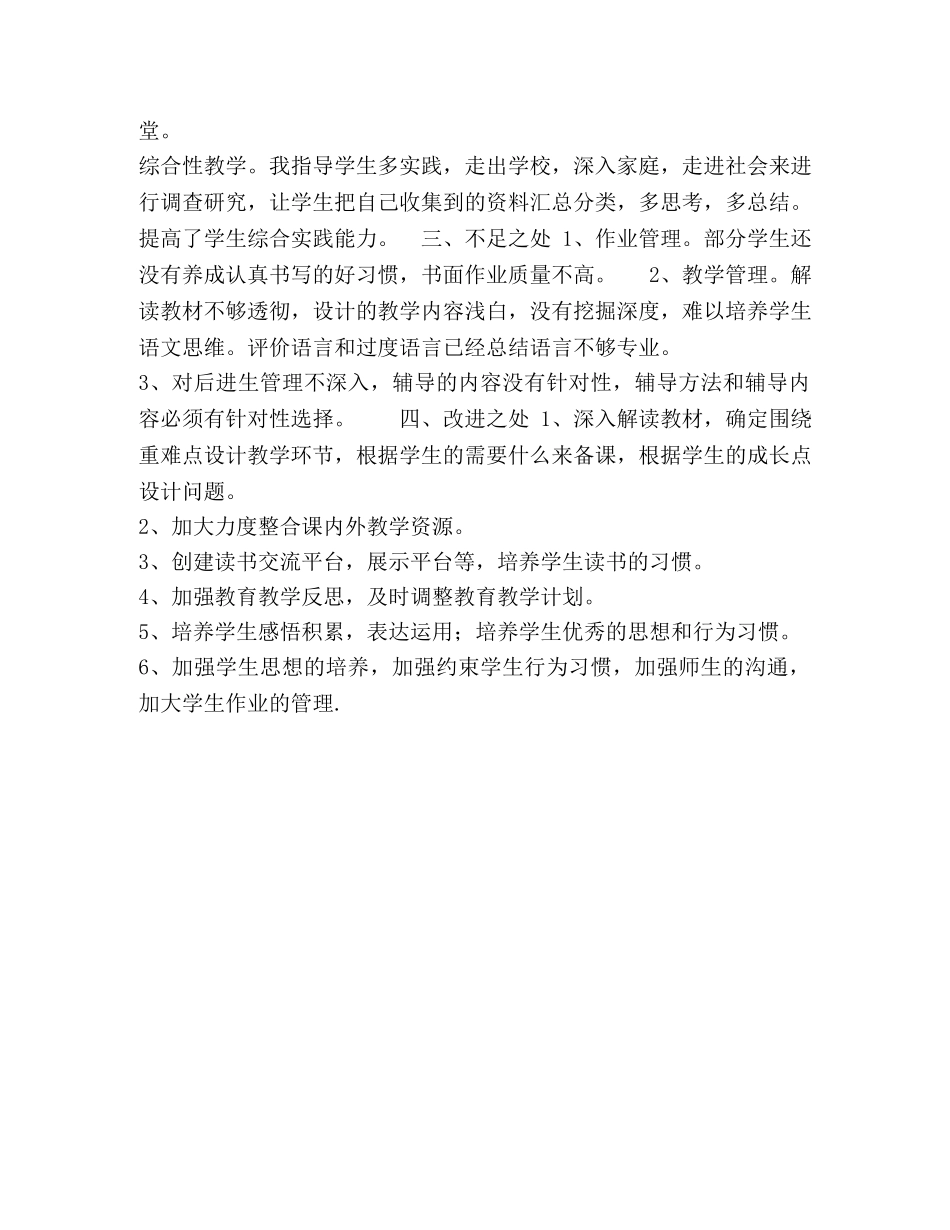 堂。

综合性教学。我指导学生多实践，走出学校，深入家庭，走进社会来进行调查研究，让学生把自己收集到的资料汇总分类，多思考，多总结。提高了学生综合实践能力。　三、不足之处 1、作业管理。部分学生还没有养成认真书写的好习惯，书面作业质量不高。　2、教学管理。解读教材不够透彻，设计的教学内容浅白，没有挖掘深度，难以培养学生语文思维。评价语言和过度语言已经总结语言不够专业。

3、对后进生管理不深入，辅导的内容没有针对性，辅导方法和辅导内容必须有针对性选择。　四、改进之处 1、深入解读教材，确定围绕重难点设计教学环节，根据学生的需要什么来备课，根据学生的成长点设计问题。

2、加大力度整合课内外教学资源。

3、创建读书交流平台，展示平台等，培养学生读书的习惯。

4、加强教育教学反思，及时调整教育教学计划。

5、培养学生感悟积累，表达运用；培养学生优秀的思想和行为习惯。

6、加强学生思想的培养，加强约束学生行为习惯，加强师生的沟通，加大学生作业的管理.